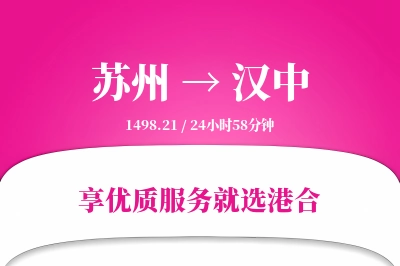 苏州 → 汉中

1498.21 / 24小时58分钟

享优质服务就选港合